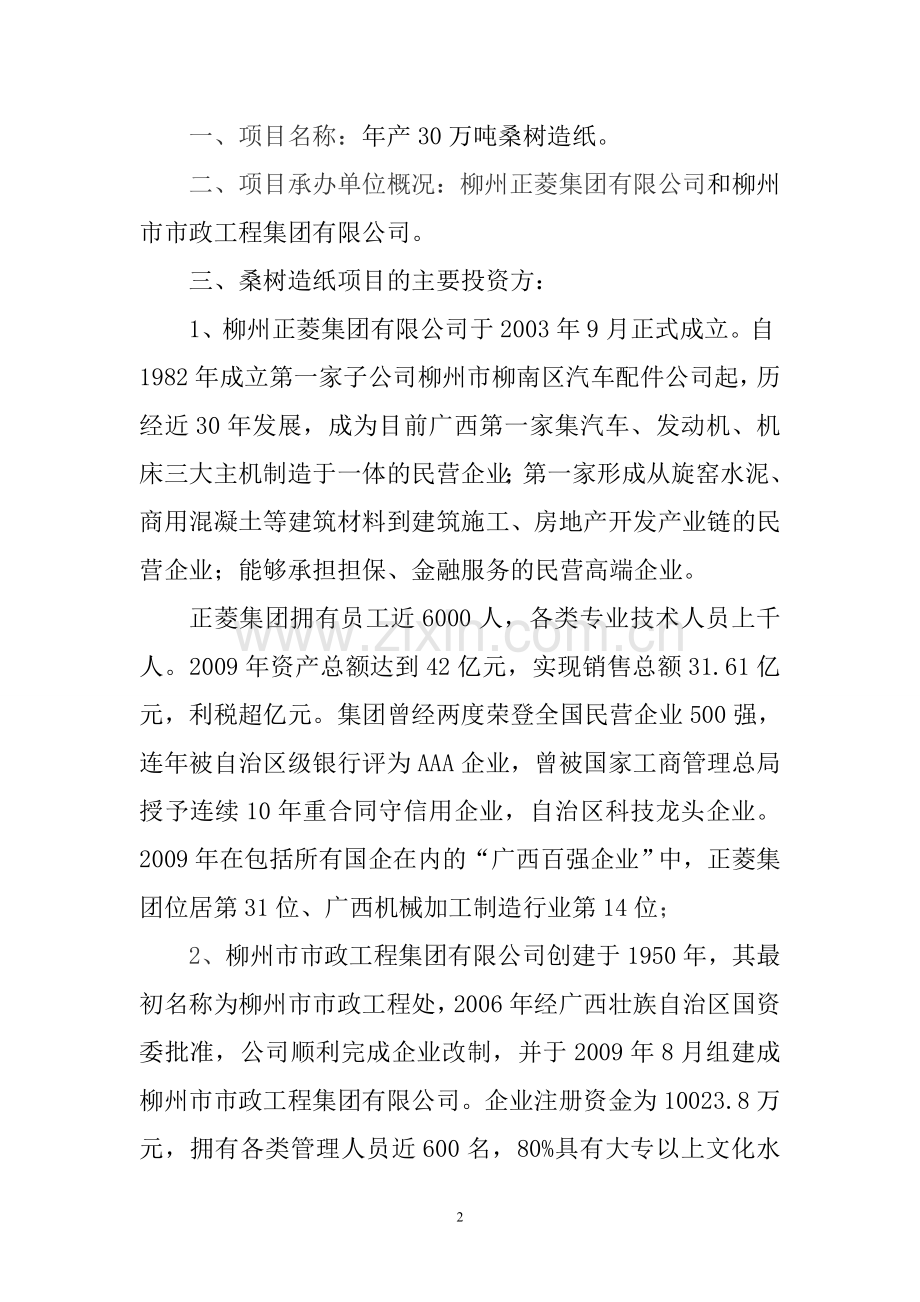 一、项目名称：年产 30 万吨桑树造纸。

二、项目承办单位概况：柳州正菱集团有限公司和柳州市市政工程集团有限公司。

三、桑树造纸项目的主要投资方：

1、柳州正菱集团有限公司于 2003 年 9 月正式成立。自 1982 年成立第一家子公司柳州市柳南区汽车配件公司起，历经近 30 年发展，成为目前广西第一家集汽车、发动机、机床三大主机制造于一体的民营企业；第一家形成从旋窑水泥、商用混凝土等建筑材料到建筑施工、房地产开发产业链的民营企业；能够承担担保、金融服务的民营高端企业。

正菱集团拥有员工近 6000 人，各类专业技术人员上千人。2009 年资产总额达到 42 亿元，实现销售总额 31.61 亿元，利税超亿元。集团曾经两度荣登全国民营企业 500 强，连年被自治区级银行评为 AAA 企业，曾被国家工商管理总局授予连续 10 年重合同守信用企业，自治区科技龙头企业。2009 年在包括所有国企在内的“广西百强企业”中，正菱集团位居第 31 位、广西机械加工制造行业第 14 位；

2、柳州市市政工程集团有限公司创建于 1950 年，其最初名称为柳州市市政工程处，2006 年经广西壮族自治区国资委批准，公司顺利完成企业改制，并于 2009 年 8 月组建成柳州市市政工程集团有限公司。企业注册资金为 10023.8 万元，拥有各类管理人员近 600 名，80%具有大专以上文化水

www.zixin.com.cn

2